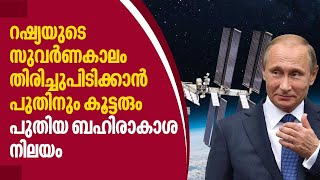 റഷ്യയുടെ സുവർണകാലം തിരിച്ചുപിടിക്കാൻ പുതിനും കൂട്ടരും പുതിയ ബഹിരാകാശ നിലയം